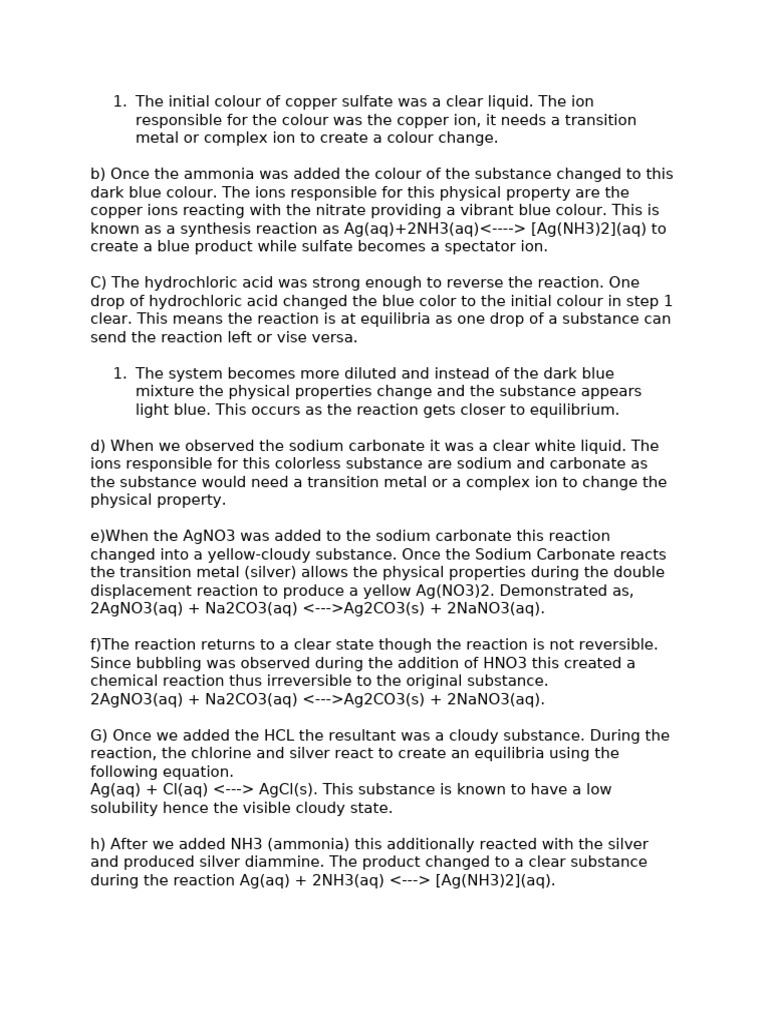 1. The initial colour of copper sulfate was a clear liquid. The ion responsible for the colour was the copper ion, it needs a transition metal or complex ion to create a colour change.

b) Once the ammonia was added the colour of the substance changed to this dark blue colour. The ions responsible for this physical property are the copper ions reacting with the nitrate providing a vibrant blue colour. This is known as a synthesis reaction as Ag(aq)+2NH3(aq)<----> [Ag(NH3)2](aq) to create a blue product while sulfate becomes a spectator ion.

C) The hydrochloric acid was strong enough to reverse the reaction. One drop of hydrochloric acid changed the blue color to the initial colour in step 1 clear. This means the reaction is at equilibria as one drop of a substance can send the reaction left or vise versa.

1. The system becomes more diluted and instead of the dark blue mixture the physical properties change and the substance appears light blue. This occurs as the reaction gets closer to equilibrium.

d) When we observed the sodium carbonate it was a clear white liquid. The ions responsible for this colorless substance are sodium and carbonate as the substance would need a transition metal or a complex ion to change the physical property.

e)When the AgNO3 was added to the sodium carbonate this reaction changed into a yellow-cloudy substance. Once the Sodium Carbonate reacts the transition metal (silver) allows the physical properties during the double displacement reaction to produce a yellow Ag(NO3)2. Demonstrated as, 2AgNO3(aq) + Na2CO3(aq) <--->Ag2CO3(s) + 2NaNO3(aq).

f)The reaction returns to a clear state though the reaction is not reversible. Since bubbling was observed during the addition of HNO3 this created a chemical reaction thus irreversible to the original substance. 2AgNO3(aq) + Na2CO3(aq) <--->Ag2CO3(s) + 2NaNO3(aq).

G) Once we added the HCL the resultant was a cloudy substance. During the reaction, the chlorine and silver react to create an equilibria using the following equation.
Ag(aq) + Cl(aq) <---> AgCl(s). This substance is known to have a low solubility hence the visible cloudy state.

h) After we added NH3 (ammonia) this additionally reacted with the silver and produced silver diammine. The product changed to a clear substance during the reaction Ag(aq) + 2NH3(aq) <---> [Ag(NH3)2](aq).